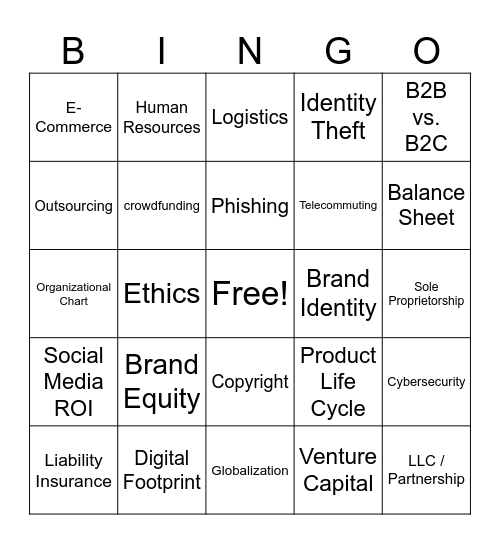 | B | I | N | G | O |
|---|---|---|---|---|
| E-Commerce | Human Resources | Logistics | Identity Theft | B2B vs. B2C |
| Outsourcing | crowdfunding | Phishing | Telecommuting | Balance Sheet |
| Organizational Chart | Ethics | Free! | Brand Identity | Sole Proprietorship |
| Social Media ROI | Brand Equity | Copyright | Product Life Cycle | Cybersecurity |
| Liability Insurance | Digital Footprint | Globalization | Venture Capital | LLC / Partnership |